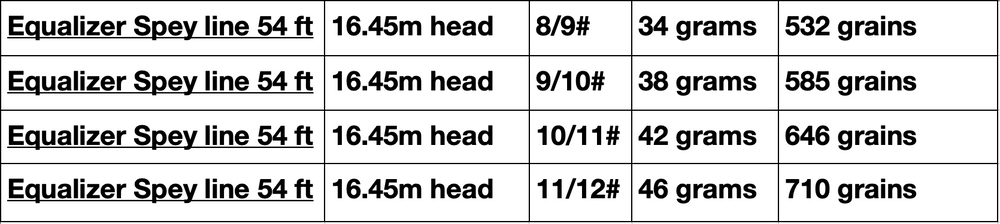 | Equalizer Spey line 54 ft | 16.45m head | 8/9# | 34 grams | 532 grains |
|---|---|---|---|---|
| Equalizer Spey line 54 ft | 16.45m head | 9/10# | 38 grams | 585 grains |
| Equalizer Spey line 54 ft | 16.45m head | 10/11# | 42 grams | 646 grains |
| Equalizer Spey line 54 ft | 16.45m head | 11/12# | 46 grams | 710 grains |